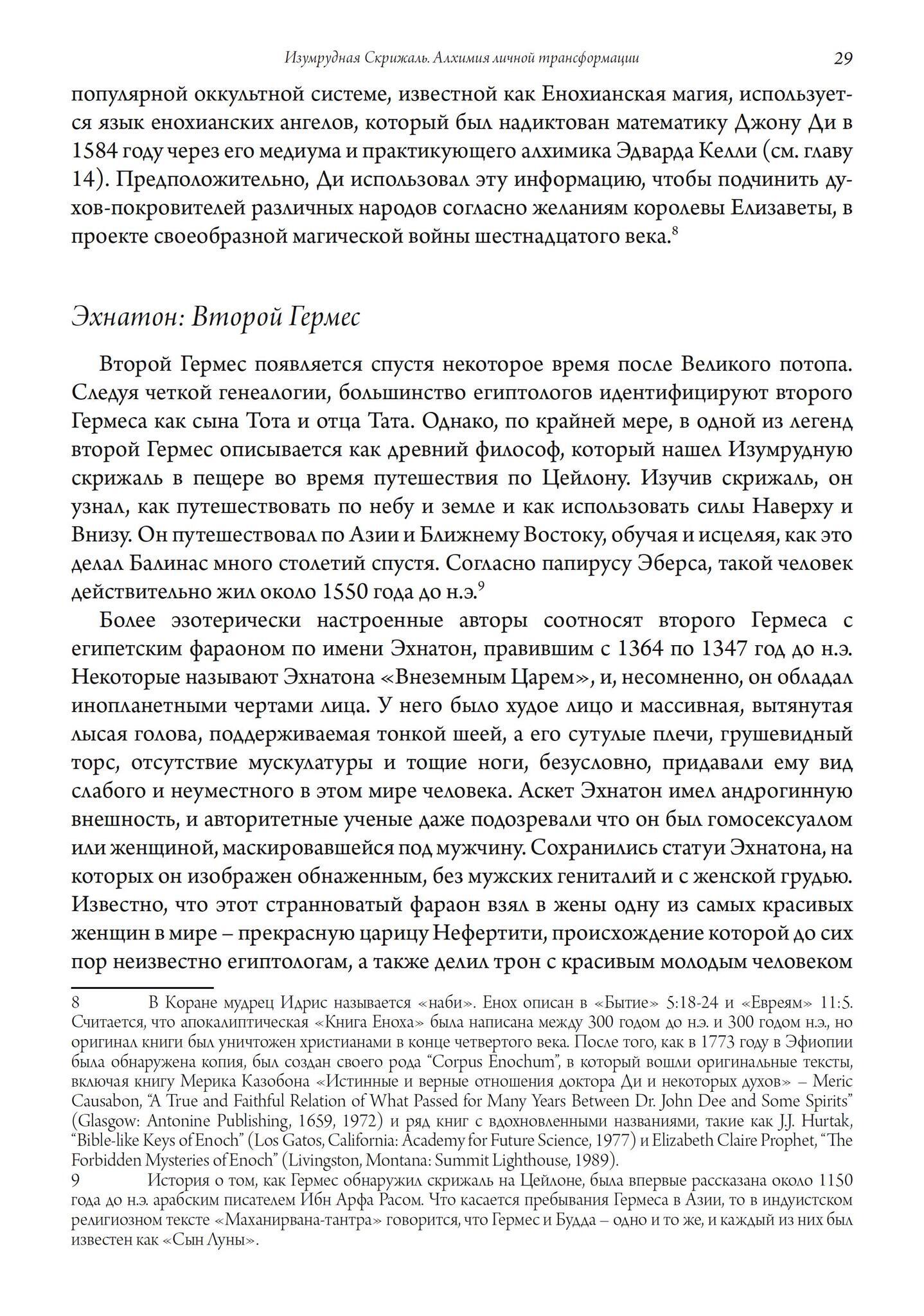 Изумрудная Скрижаль. Алхимия личной трансформации 29

популярной оккультной системе, известной как Енохианская магия, используется язык енохианских ангелов, который был надиктован математику Джону Ди в 1584 году через его медиума и практикующего алхимика Эдварда Келли (см. главу 14). Предположительно, Ди использовал эту информацию, чтобы подчинить духов-покровителей различных народов согласно желаниям королевы Елизаветы, в проекте своеобразной магической войны шестнадцатого века.$^{8}$

Эхнатон: Второй Гермес

Второй Гермес появляется спустя некоторое время после Великого потопа. Следуя четкой генеалогии, большинство египтологов идентифицируют второго Гермеса как сына Тота и отца Тата. Однако, по крайней мере, в одной из легенд второй Гермес описывается как древний философ, который нашел Изумрудную скрижаль в пещере во время путешествия по Цейлону. Изучив скрижаль, он узнал, как путешествовать по небу и земле и как использовать силы Наверху и Внизу. Он путешествовал по Азии и Ближнему Востоку, обучая и исцеляя, как это делал Балинас много столетий спустя. Согласно папирусу Эберса, такой человек действительно жил около 1550 года до н.э.$^{9}$

Более эзотерически настроенные авторы соотносят второго Гермеса с египетским фараоном по имени Эхнатон, правившим с 1364 по 1347 год до н.э. Некоторые называют Эхнатона «Внеземным Царем», и, несомненно, он обладал инопланетными чертами лица. У него было худое лицо и массивная, вытянутая лысая голова, поддерживаемая тонкой шеей, а его сутулые плечи, грушевидный торс, отсутствие мускулатуры и тощие ноги, безусловно, придавали ему вид слабого и неуместного в этом мире человека. Аскет Эхнатон имел андрогинную внешность, и авторитетные ученые даже подозревали что он был гомосексуалом или женщиной, маскировавшейся под мужчину. Сохранились статуи Эхнатона, на которых он изображен обнаженным, без мужских гениталий и с женской грудью. Известно, что этот странноватый фараон взял в жены одну из самых красивых женщин в мире – прекрасную царицу Нефертити, происхождение которой до сих пор неизвестно египтологам, а также делил трон с красивым молодым человеком

8 В Коране мудрец Идрис называется «наби». Енох описан в «Бытие» 5:18-24 и «Евреям» 11:5. Считается, что апокалиптическая «Книга Еноха» была написана между 300 годом до н.э. и 300 годом н.э., но оригинал книги был уничтожен христианами в конце четвертого века. После того, как в 1773 году в Эфиопии была обнаружена копия, был создан своего рода "Corpus Enochum", в который вошли оригинальные тексты, включая книгу Мерика Казобона «Истинные и верные отношения доктора Ди и некоторых духов» – Meric Causabon, "A True and Faithful Relation of What Passed for Many Years Between Dr. John Dee and Some Spirits" (Glasgow: Antonine Publishing, 1659, 1972) и ряд книг с вдохновленными названиями, такие как J.J. Hurtak, "Bible-like Keys of Enoch" (Los Gatos, California: Academy for Future Science, 1977) и Elizabeth Claire Prophet, "The Forbidden Mysteries of Enoch" (Livingston, Montana: Summit Lighthouse, 1989).

9 История о том, как Гермес обнаружил скрижаль на Цейлоне, была впервые рассказана около 1150 года до н.э. арабским писателем Ибн Арфа Расом. Что касается пребывания Гермеса в Азии, то в индуистском религиозном тексте «Маханирвана-тантра» говорится, что Гермес и Будда – одно и то же, и каждый из них был известен как «Сын Луны».